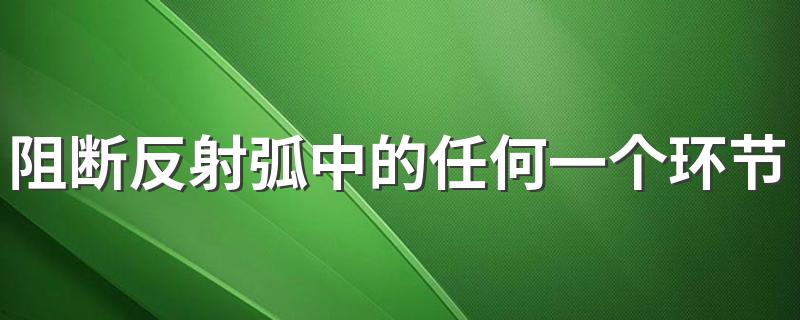 阻断反射弧中的任何一个环节